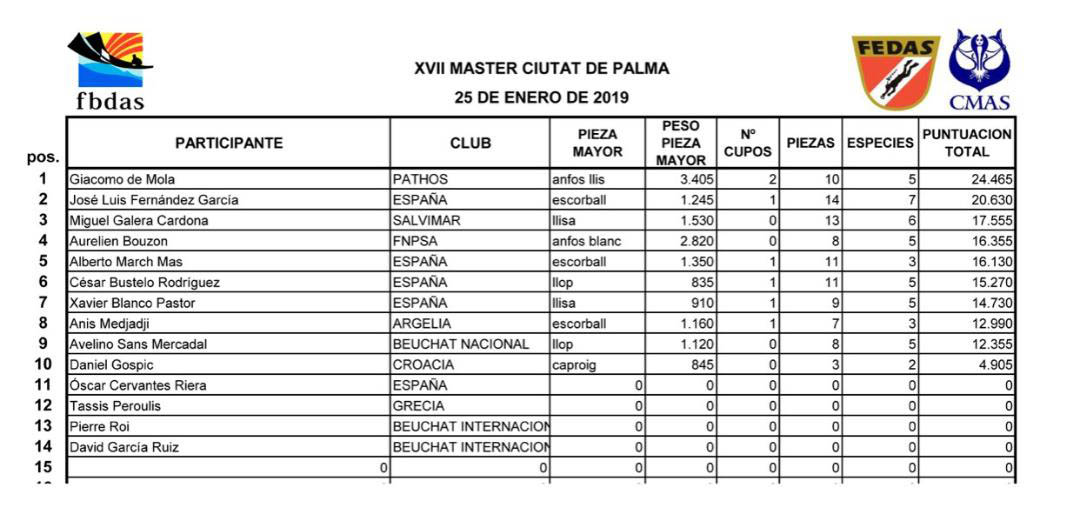 fbdas

XVII MASTER CIUTAT DE PALMA

25 DE ENERO DE 2019

FEDAS

CMAS

| pos. | PARTICIPANTE | CLUB | PIEZA MAYOR | PESO PIEZA MAYOR | Nº CUPOS | PIEZAS | ESPECIES | PUNTUACION TOTAL |
|---|---|---|---|---|---|---|---|---|
| 1 | Giacomo de Mola | PATHOS | anfos llis | 3.405 | 2 | 10 | 5 | 24.465 |
| 2 | José Luis Fernández García | ESPAÑA | escorball | 1.245 | 1 | 14 | 7 | 20.630 |
| 3 | Miguel Galera Cardona | SALVIMAR | llisa | 1.530 | 0 | 13 | 6 | 17.555 |
| 4 | Aurelien Bouzon | FNPSA | anfos blanc | 2.820 | 0 | 8 | 5 | 16.355 |
| 5 | Alberto March Mas | ESPAÑA | escorball | 1.350 | 1 | 11 | 3 | 16.130 |
| 6 | César Bustelo Rodríguez | ESPAÑA | llop | 835 | 1 | 11 | 5 | 15.270 |
| 7 | Xavier Blanco Pastor | ESPAÑA | llisa | 910 | 1 | 9 | 5 | 14.730 |
| 8 | Anis Medjadji | ARGELIA | escorball | 1.160 | 1 | 7 | 3 | 12.990 |
| 9 | Avelino Sans Mercadal | BEUCHAT NACIONAL | llop | 1.120 | 0 | 8 | 5 | 12.355 |
| 10 | Daniel Gospic | CROACIA | caproig | 845 | 0 | 3 | 2 | 4.905 |
| 11 | Óscar Cervantes Riera | ESPAÑA | 0 | 0 | 0 | 0 | 0 | 0 |
| 12 | Tassis Peroulis | GRECIA | 0 | 0 | 0 | 0 | 0 | 0 |
| 13 | Pierre Roi | BEUCHAT INTERNACION | 0 | 0 | 0 | 0 | 0 | 0 |
| 14 | David García Ruiz | BEUCHAT INTERNACION | 0 | 0 | 0 | 0 | 0 | 0 |
| 15 | 0 | 0 | 0 | 0 | 0 | 0 | 0 | 0 |